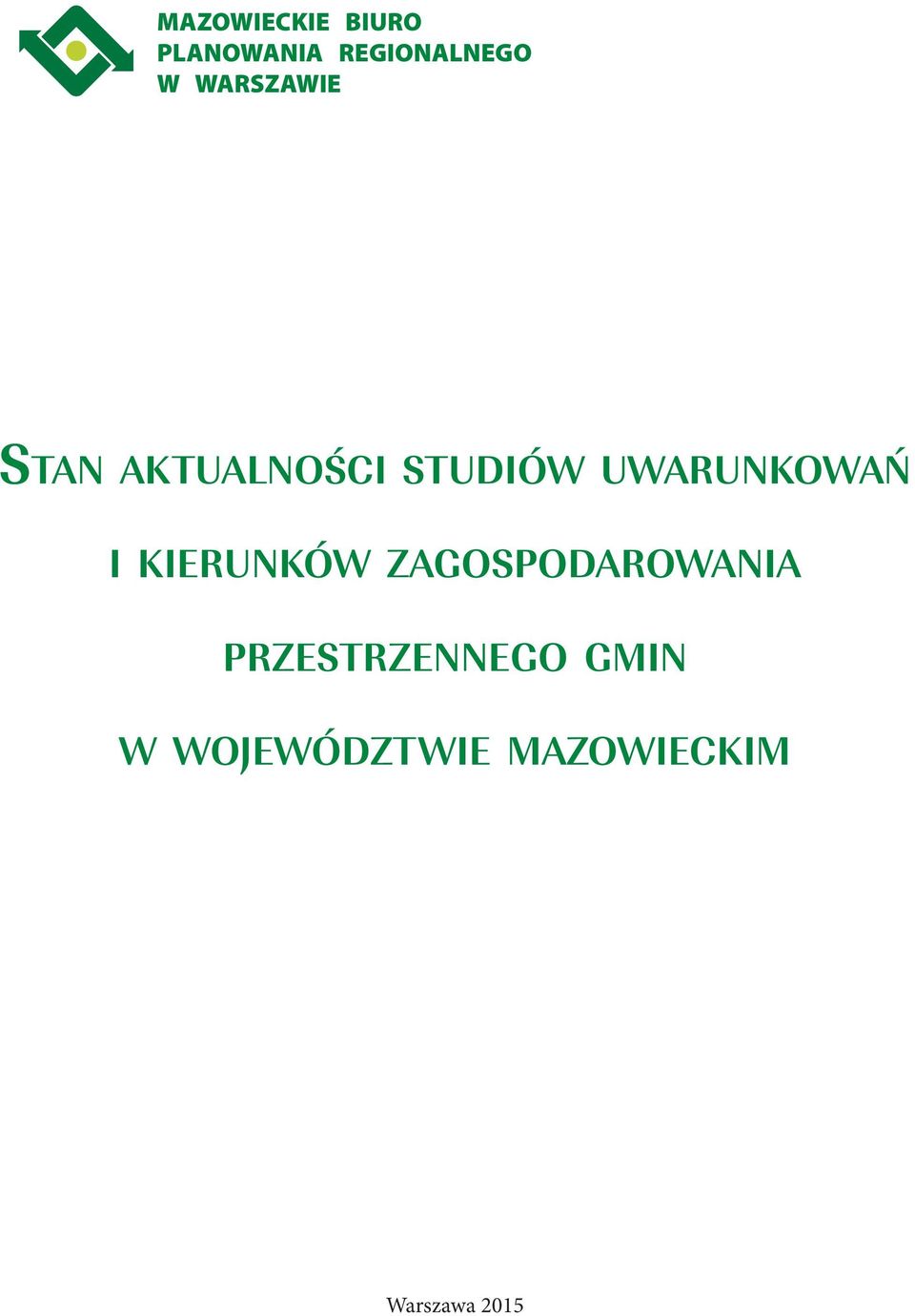 MAZOWIECKIE BIURO
PLANOWANIA REGIONALNEGO
W WARSZAWIE

STAN AKTUALNOŚCI STUDIÓW UWARUNKOWAŃ I KIERUNKÓW ZAGOSPODAROWANIA PRZESTRZENNEGO GMIN W WOJEWÓDZTWIE MAZOWIECKIM

Warszawa 2015